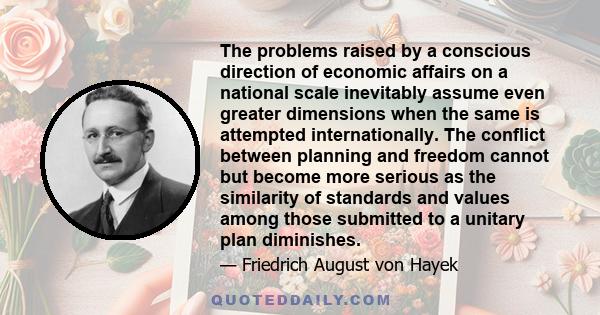 The problems raised by a conscious direction of economic affairs on a national scale inevitably assume even greater dimensions when the same is attempted internationally. The conflict between planning and freedom cannot but become more serious as the similarity of standards and values among those submitted to a unitary plan diminishes.

— Friedrich August von Hayek

QUOTEDDAILY.COM